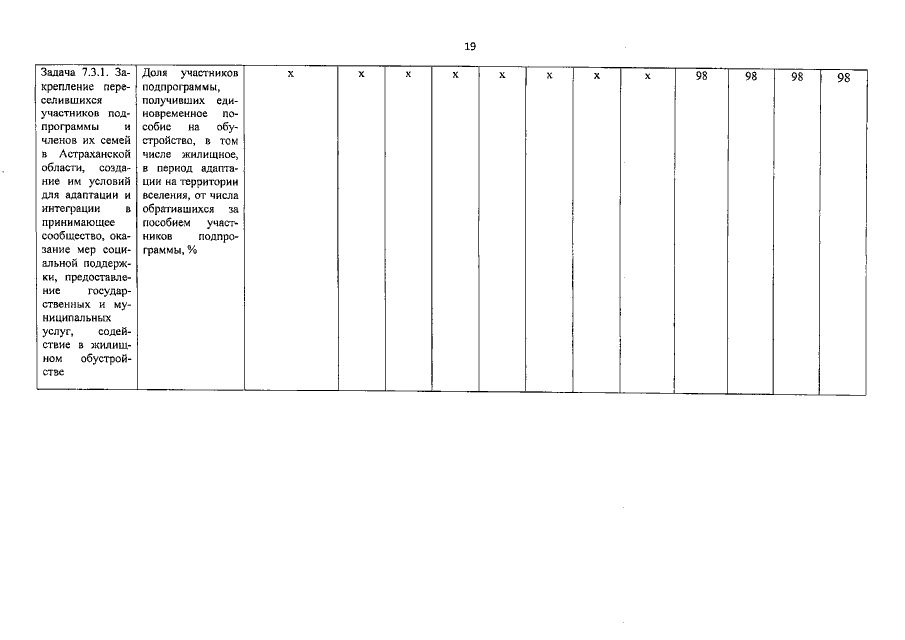 19

| Задача 7.3.1. Закрепление переселившихся участников подпрограммы и членов их семей в Астраханской области, создание им условий для адаптации и интеграции в принимающее сообщество, оказание мер социальной поддержки, предоставление государственных и муниципальных услуг, содействие в жилищном обустройстве | Доля участников подпрограммы, получивших единовременное пособие на обустройство, в том числе жилищное, в период адаптации на территории вселения, от числа обратившихся за пособием участников подпрограммы, % | x | x | x | x | x | x | x | x | 98 | 98 | 98 | 98 |
|---|---|---|---|---|---|---|---|---|---|---|---|---|---|